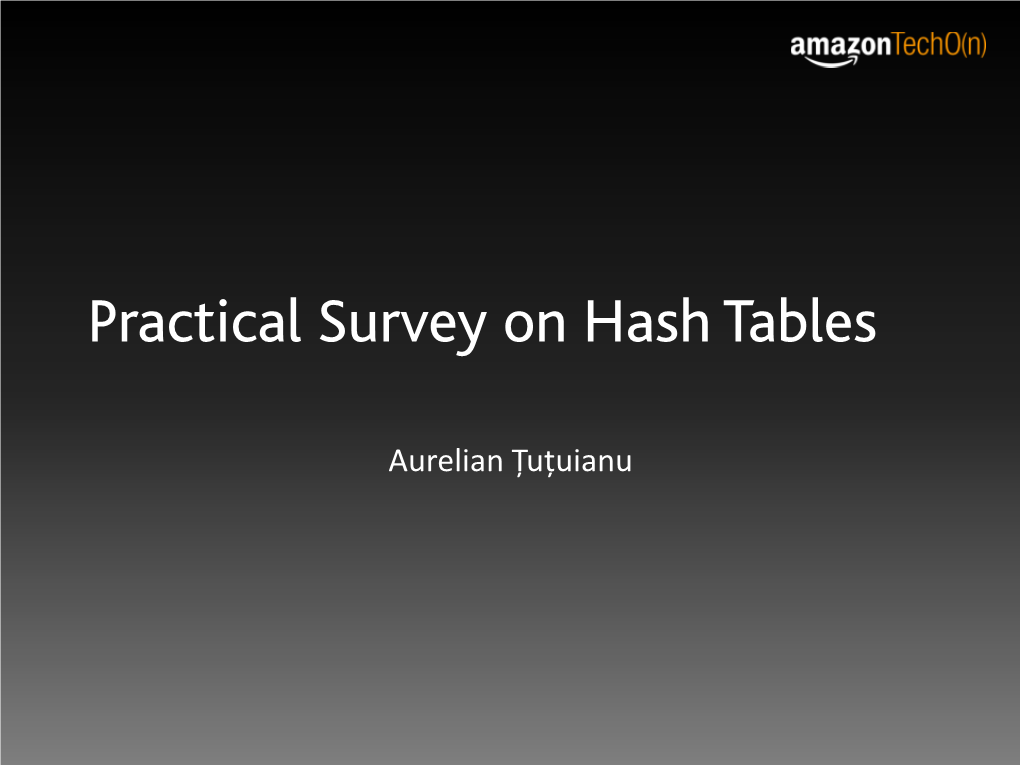 amazonTechO(n)

Practical Survey on Hash Tables

Aurelian Țuțuianu